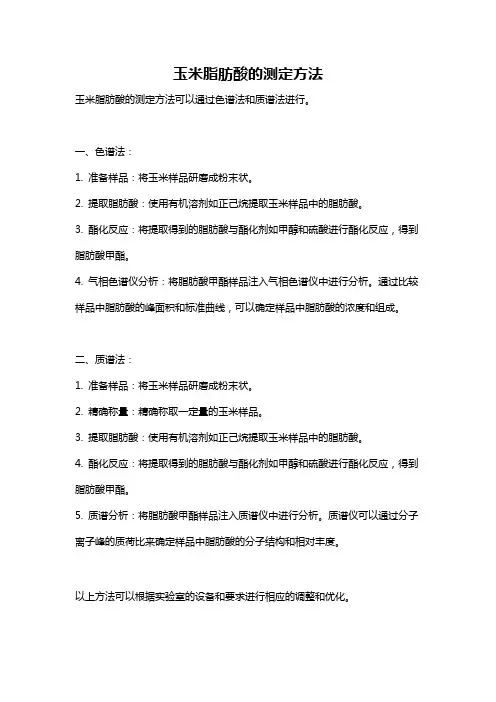 玉米脂肪酸的测定方法

玉米脂肪酸的测定方法可以通过色谱法和质谱法进行。

一、色谱法：

1. 准备样品：将玉米样品研磨成粉末状。

2. 提取脂肪酸：使用有机溶剂如正己烷提取玉米样品中的脂肪酸。

3. 酯化反应：将提取得到的脂肪酸与酯化剂如甲醇和硫酸进行酯化反应，得到脂肪酸甲酯。

4. 气相色谱仪分析：将脂肪酸甲酯样品注入气相色谱仪中进行分析。通过比较样品中脂肪酸的峰面积和标准曲线，可以确定样品中脂肪酸的浓度和组成。

二、质谱法：

1. 准备样品：将玉米样品研磨成粉末状。

2. 精确称量：精确称取一定量的玉米样品。

3. 提取脂肪酸：使用有机溶剂如正己烷提取玉米样品中的脂肪酸。

4. 酯化反应：将提取得到的脂肪酸与酯化剂如甲醇和硫酸进行酯化反应，得到脂肪酸甲酯。

5. 质谱分析：将脂肪酸甲酯样品注入质谱仪中进行分析。质谱仪可以通过分子离子峰的质荷比来确定样品中脂肪酸的分子结构和相对丰度。

以上方法可以根据实验室的设备和要求进行相应的调整和优化。